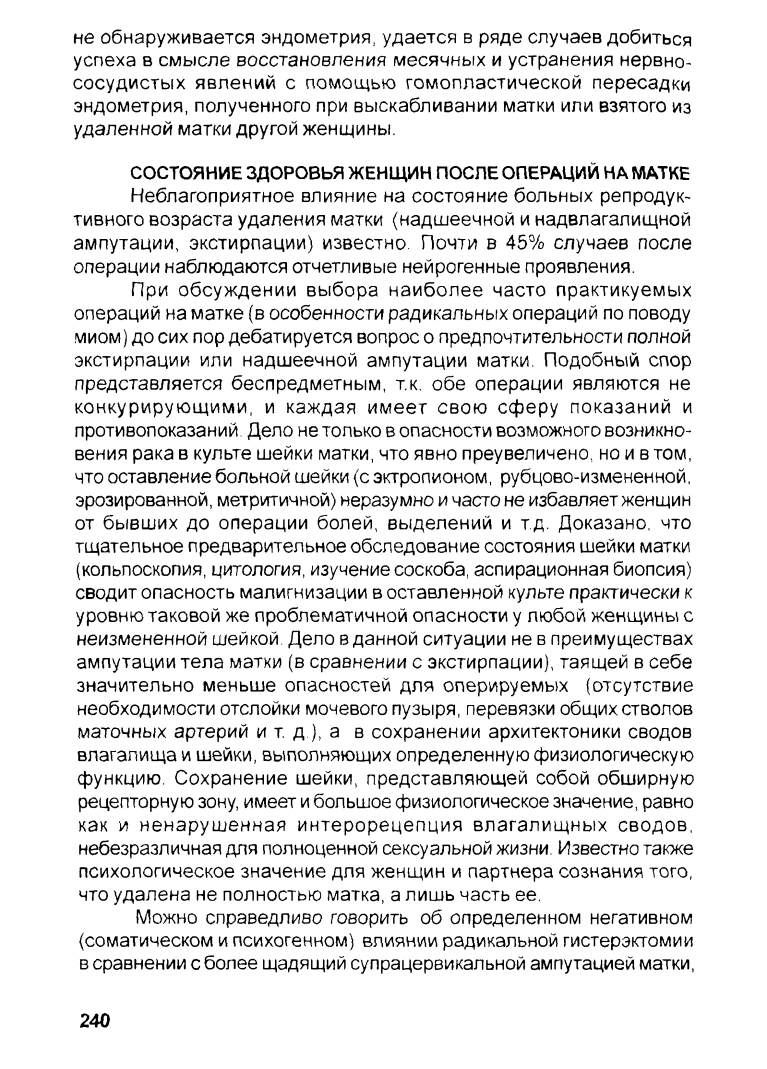 не обнаруживается эндометрия, удается в ряде случаев добиться успеха в смысле восстановления месячных и устранения нервно-сосудистых явлений с помощью гомопластической пересадки эндометрия, полученного при выскабливании матки или взятого из удаленной матки другой женщины.

СОСТОЯНИЕ ЗДОРОВЬЯ ЖЕНЩИН ПОСЛЕ ОПЕРАЦИЙ НА МАТКЕ

Неблагоприятное влияние на состояние больных репродуктивного возраста удаления матки (надшеечной и надвлагалищной ампутации, экстирпации) известно. Почти в 45% случаев после операции наблюдаются отчетливые нейрогенные проявления.

При обсуждении выбора наиболее часто практикуемых операций на матке (в особенности радикальных операций по поводу миом) до сих пор дебатируется вопрос о предпочтительности полной экстирпации или надшеечной ампутации матки. Подобный спор представляется беспредметным, т.к. обе операции являются не конкурирующими, и каждая имеет свою сферу показаний и противопоказаний. Дело не только в опасности возможного возникновения рака в культе шейки матки, что явно преувеличено, но и в том, что оставление больной шейки (с эктропионом, рубцово-измененной, эрозированной, метритичной) неразумно и часто не избавляет женщин от бывших до операции болей, выделений и т.д. Доказано, что тщательное предварительное обследование состояния шейки матки (кольпоскопия, цитология, изучение соскоба, аспирационная биопсия) сводит опасность малигнизации в оставленной культе практически к уровню таковой же проблематичной опасности у любой женщины с неизмененной шейкой. Дело в данной ситуации не в преимуществах ампутации тела матки (в сравнении с экстирпации), таящей в себе значительно меньше опасностей для оперируемых (отсутствие необходимости отслойки мочевого пузыря, перевязки общих стволов маточных артерий и т. д.), а в сохранении архитектоники сводов влагалища и шейки, выполняющих определенную физиологическую функцию. Сохранение шейки, представляющей собой обширную рецепторную зону, имеет и большое физиологическое значение, равно как и ненарушенная интерорецепция влагалищных сводов, небезразличная для полноценной сексуальной жизни. Известно также психологическое значение для женщин и партнера сознания того, что удалена не полностью матка, а лишь часть ее.

Можно справедливо говорить об определенном негативном (соматическом и психогенном) влиянии радикальной гистерэктомии в сравнении с более щадящий супрацервикальной ампутацией матки,

240